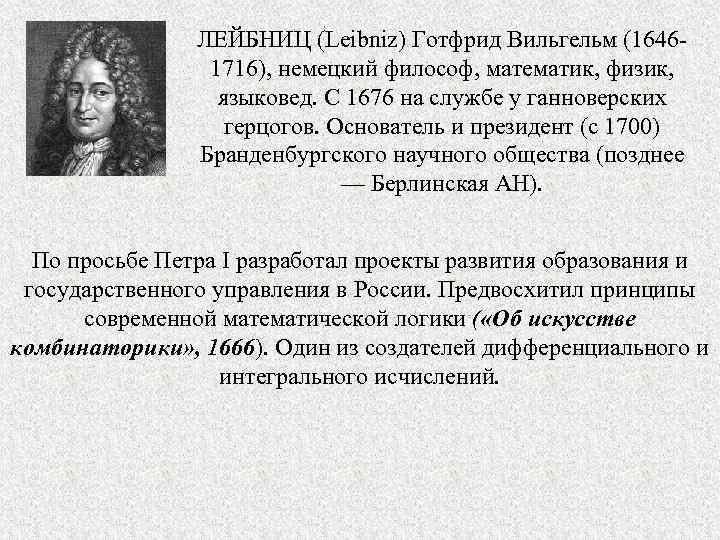 ЛЕЙБНИЦ (Leibniz) Готфрид Вильгельм (1646-1716), немецкий философ, математик, физик, языковед. С 1676 на службе у ганноверских герцогов. Основатель и президент (с 1700) Бранденбургского научного общества (позднее — Берлинская АН).

По просьбе Петра I разработал проекты развития образования и государственного управления в России. Предвосхитил принципы современной математической логики («Об искусстве комбинаторики», 1666). Один из создателей дифференциального и интегрального исчислений.